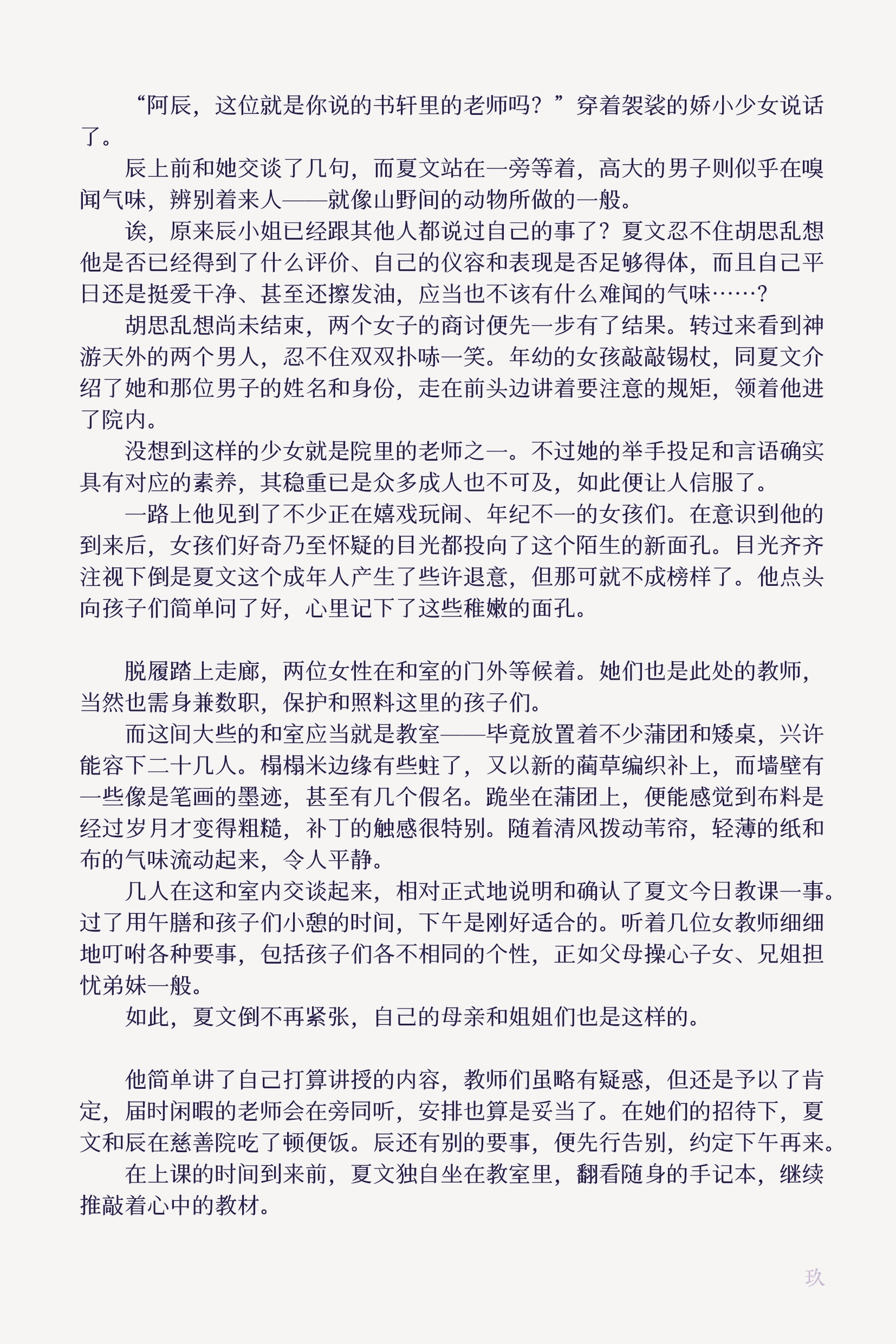 “阿辰，这位就是你说的书轩里的老师吗？”穿着袈裟的娇小少女说话了。

辰上前和她交谈了几句，而夏文站在一旁等着，高大的男子则似乎在嗅闻气味，辨别着来人——就像山野间的动物所做的一般。

诶，原来辰小姐已经跟其他人都说过自己的事了？夏文忍不住胡思乱想他是否已经得到了什么评价、自己的仪容和表现是否足够得体，而且自己平日还是挺爱干净、甚至还擦发油，应当也不该有什么难闻的气味……？

胡思乱想尚未结束，两个女子的商讨便先一步有了结果。转过来看到神游天外的两个男人，忍不住双双扑哧一笑。年幼的女孩敲敲锡杖，同夏文介绍了她和那位男子的姓名和身份，走在前头边讲着要注意的规矩，领着他进了院内。

没想到这样的少女就是院里的老师之一。不过她的举手投足和言语确实具有对应的素养，其稳重已是众多成人也不可及，如此便让人信服了。

一路上他见到了不少正在嬉戏玩闹、年纪不一的女孩们。在意识到他的到来后，女孩们好奇乃至怀疑的目光都投向了这个陌生的新面孔。目光齐齐注视下倒是夏文这个成年人产生了些许退意，但那可就不成榜样了。他点头向孩子们简单问了好，心里记下了这些稚嫩的面孔。

脱履踏上走廊，两位女性在和室的门外等候着。她们也是此处的教师，当然也需身兼数职，保护和照料这里的孩子们。

而这间大些的和室应当就是教室——毕竟放置着不少蒲团和矮桌，兴许能容下二十几人。榻榻米边缘有些蛀了，又以新的蔺草编织补上，而墙壁有一些像是笔画的墨迹，甚至有几个假名。跪坐在蒲团上，便能感觉到布料是经过岁月才变得粗糙，补丁的触感很特别。随着清风拨动苇帘，轻薄的纸和布的气味流动起来，令人平静。

几人在这和室内交谈起来，相对正式地说明和确认了夏文今日教课一事。过了用午膳和孩子们小憩的时间，下午是刚好适合的。听着几位女教师细细地叮咐各种要事，包括孩子们各不相同的个性，正如父母操心子女、兄姐担忧弟妹一般。

如此，夏文倒不再紧张，自己的母亲和姐姐们也是这样的。

他简单讲了自己打算讲授的内容，教师们虽略有疑惑，但还是予以了肯定，届时闲暇的老师会在旁同听，安排也算是妥当了。在她们的招待下，夏文和辰在慈善院吃了顿便饭。辰还有别的要事，便先行告别，约定下午再来。

在上课的时间到来前，夏文独自坐在教室里，翻看随身的手记本，继续推敲着心中的教材。

玖